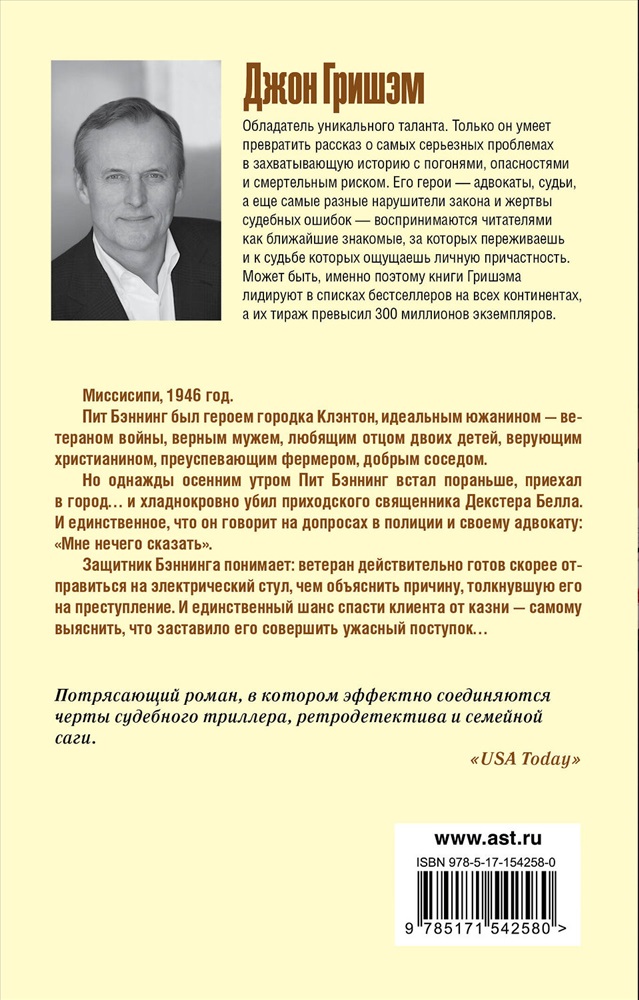 Джон Гришэм

Обладатель уникального таланта. Только он умеет превратить рассказ о самых серьезных проблемах в захватывающую историю с погонями, опасностями и смертельным риском. Его герои — адвокаты, судьи, а еще самые разные нарушители закона и жертвы судебных ошибок — воспринимаются читателями как ближайшие знакомые, за которых переживаешь и к судьбе которых ощущаешь личную причастность. Может быть, именно поэтому книги Гришэма лидируют в списках бестселлеров на всех континентах, а их тираж превысил 300 миллионов экземпляров.

Миссисипи, 1946 год.

Пит Бэннинг был героем городка Клэнтон, идеальным южанином — ветераном войны, верным мужем, любящим отцом двоих детей, верующим христианином, преуспевающим фермером, добрым соседом.

Но однажды осенним утром Пит Бэннинг встал пораньше, приехал в город… и хладнокровно убил приходского священника Декстера Белла. И единственное, что он говорит на допросах в полиции и своему адвокату: «Мне нечего сказать».

Защитник Бэннинга понимает: ветеран действительно готов скорее отправиться на электрический стул, чем объяснить причину, толкнувшую его на преступление. И единственный шанс спасти клиента от казни — самому выяснить, что заставило его совершить ужасный поступок…

Потрясающий роман, в котором эффектно соединяются черты судебного триллера, ретродетектива и семейной саги.

«USA Today»

www.ast.ru

ISBN 978-5-17-154258-0

9 785171 542580 >